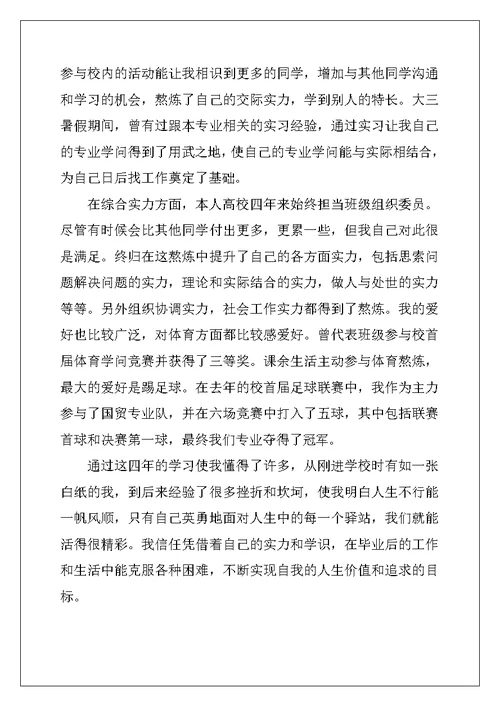 参与校内的活动能让我相识到更多的同学，增加与其他同学沟通和学习的机会，熬炼了自己的交际实力，学到别人的特长。大三暑假期间，曾有过跟本专业相关的实习经验，通过实习让我自己的专业学问得到了用武之地，使自己的专业学问能与实际相结合，为自己日后找工作奠定了基础。

在综合实力方面，本人高校四年来始终担当班级组织委员。尽管有时候会比其他同学付出更多，更累一些，但我自己对此很是满足。终归在这熬炼中提升了自己的各方面实力，包括思索问题解决问题的实力，理论和实际结合的实力，做人与处世的实力等等。另外组织协调实力，社会工作实力都得到了熬炼。我的爱好也比较广泛，对体育方面都比较感爱好。曾代表班级参与校首届体育学问竞赛并获得了三等奖。课余生活主动参与体育熬炼，最大的爱好是踢足球。在去年的校首届足球联赛中，我作为主力参与了国贸专业队，并在六场竞赛中打入了五球，其中包括联赛首球和决赛第一球，最终我们专业夺得了冠军。

通过这四年的学习使我懂得了许多，从刚进学校时有如一张白纸的我，到后来经验了很多挫折和坎坷，使我明白人生不行能一帆风顺，只有自己英勇地面对人生中的每一个驿站，我们就能活得很精彩。我信任凭借着自己的实力和学识，在毕业后的工作和生活中能克服各种困难，不断实现自我的人生价值和追求的目标。